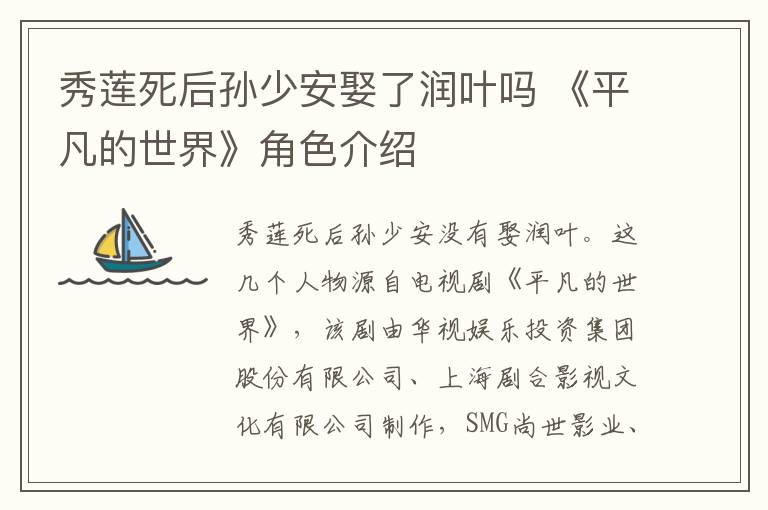 秀莲死后孙少安娶了润叶吗 《平凡的世界》角色介绍

秀莲死后孙少安没有娶润叶。这几个人物源自电视剧《平凡的世界》，该剧由华视娱乐投资集团股份有限公司、上海剧合影视文化有限公司制作，SMG尚世影业、